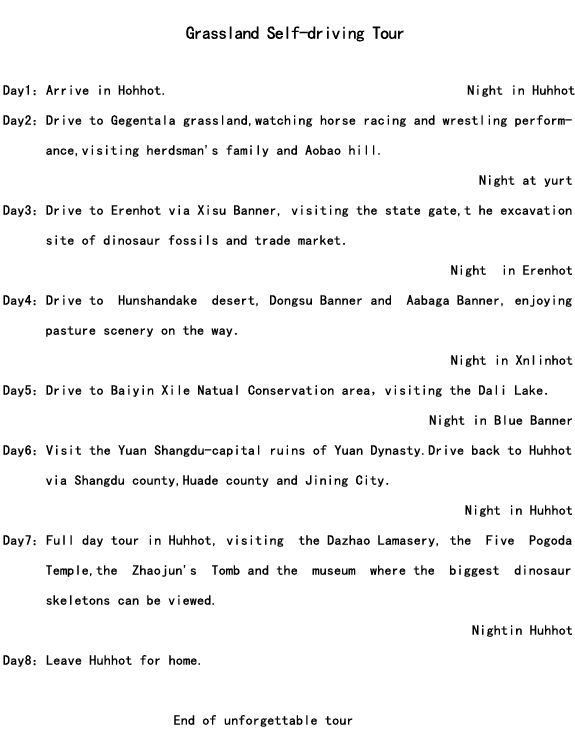 Grassland Self-driving Tour

Day1: Arrive in Hohhot. Night in Huhhot

Day2: Drive to Gegentala grassland,watching horse racing and wrestling performance,visiting herdsman's family and Aobao hill.

Night at yurt

Day3: Drive to Erenhot via Xisu Banner, visiting the state gate,t he excavation site of dinosaur fossils and trade market.

Night in Erenhot

Day4: Drive to Hunshandake desert, Dongsu Banner and Aabaga Banner, enjoying pasture scenery on the way.

Night in Xnlinhot

Day5: Drive to Baiyin Xile Natual Conservation area, visiting the Dali Lake.

Night in Blue Banner

Day6: Visit the Yuan Shangdu-capital ruins of Yuan Dynasty.Drive back to Huhhot via Shangdu county,Huade county and Jining City.

Night in Huhhot

Day7: Full day tour in Huhhot, visiting the Dazhao Lamasery, the Five Pogoda Temple,the Zhaojun's Tomb and the museum where the biggest dinosaur skeletons can be viewed.

Nightin Huhhot

Day8: Leave Huhhot for home.

End of unforgettable tour